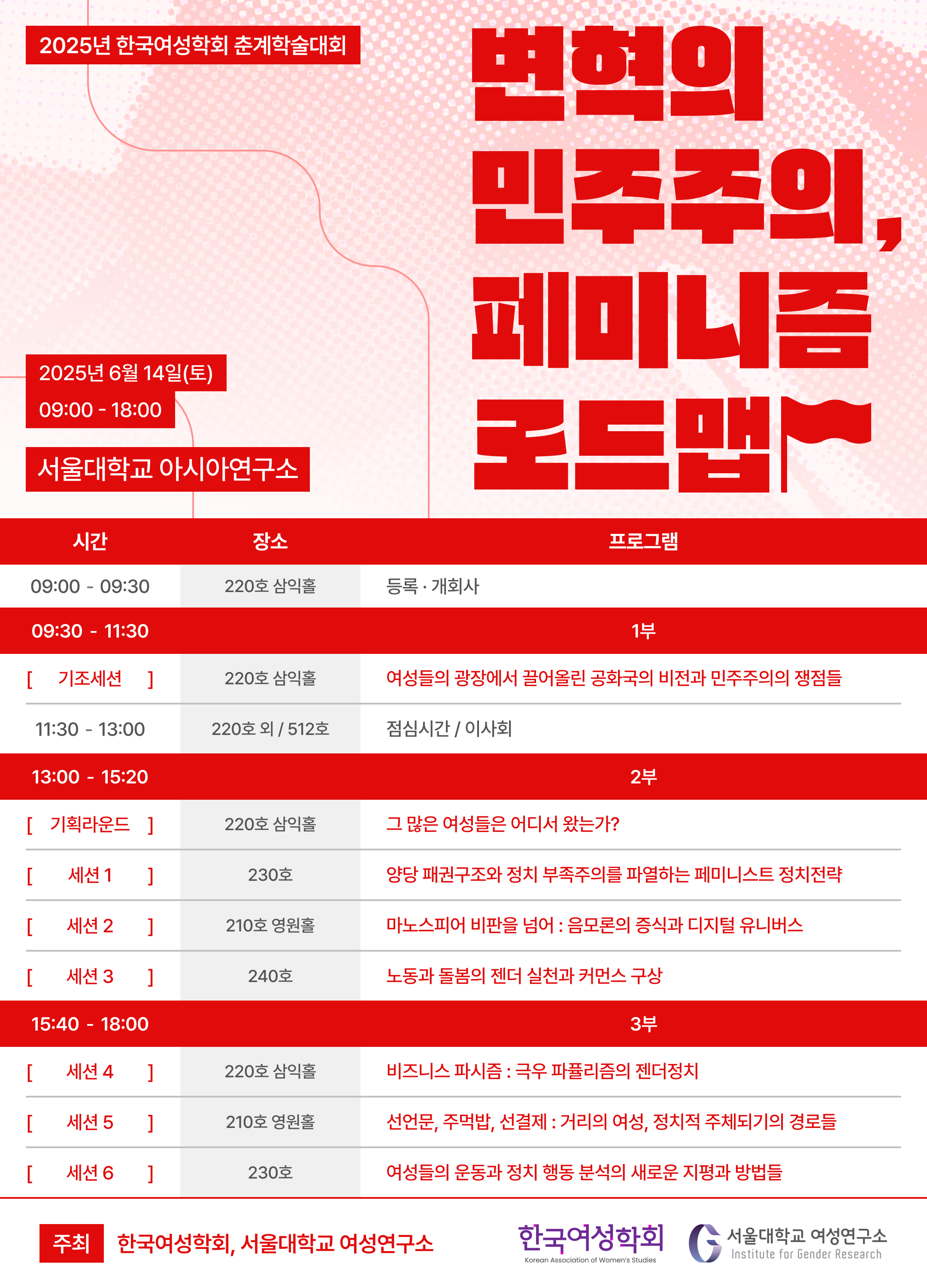 2025년 한국여성학회 춘계학술대회

변혁의 민주주의, 페미니즘 로드맵

2025년 6월 14일(토)
09:00 - 18:00

서울대학교 아시아연구소

| 시간 | 장소 | 프로그램 |
|---|---|---|
| 09:00 - 09:30 | 220호 삼익홀 | 등록 · 개회사 |
| 09:30 - 11:30 | | 1부 |
| [ 기조세션 ] | 220호 삼익홀 | 여성들의 광장에서 끌어올린 공화국의 비전과 민주주의의 쟁점들 |
| 11:30 - 13:00 | 220호 외 / 512호 | 점심시간 / 이사회 |
| 13:00 - 15:20 | | 2부 |
| [ 기획라운드 ] | 220호 삼익홀 | 그 많은 여성들은 어디서 왔는가? |
| [ 세션 1 ] | 230호 | 양당 패권구조와 정치 부족주의를 파열하는 페미니스트 정치전략 |
| [ 세션 2 ] | 210호 영원홀 | 마노스피어 비판을 넘어 : 음모론의 증식과 디지털 유니버스 |
| [ 세션 3 ] | 240호 | 노동과 돌봄의 젠더 실천과 커먼스 구상 |
| 15:40 - 18:00 | | 3부 |
| [ 세션 4 ] | 220호 삼익홀 | 비즈니스 파시즘 : 극우 파퓰리즘의 젠더정치 |
| [ 세션 5 ] | 210호 영원홀 | 선언문, 주먹밥, 선결제 : 거리의 여성, 정치적 주체되기의 경로들 |
| [ 세션 6 ] | 230호 | 여성들의 운동과 정치 행동 분석의 새로운 지평과 방법들 |

주최 한국여성학회, 서울대학교 여성연구소

한국여성학회
Korean Association of Women's Studies

서울대학교 여성연구소
Institute for Gender Research